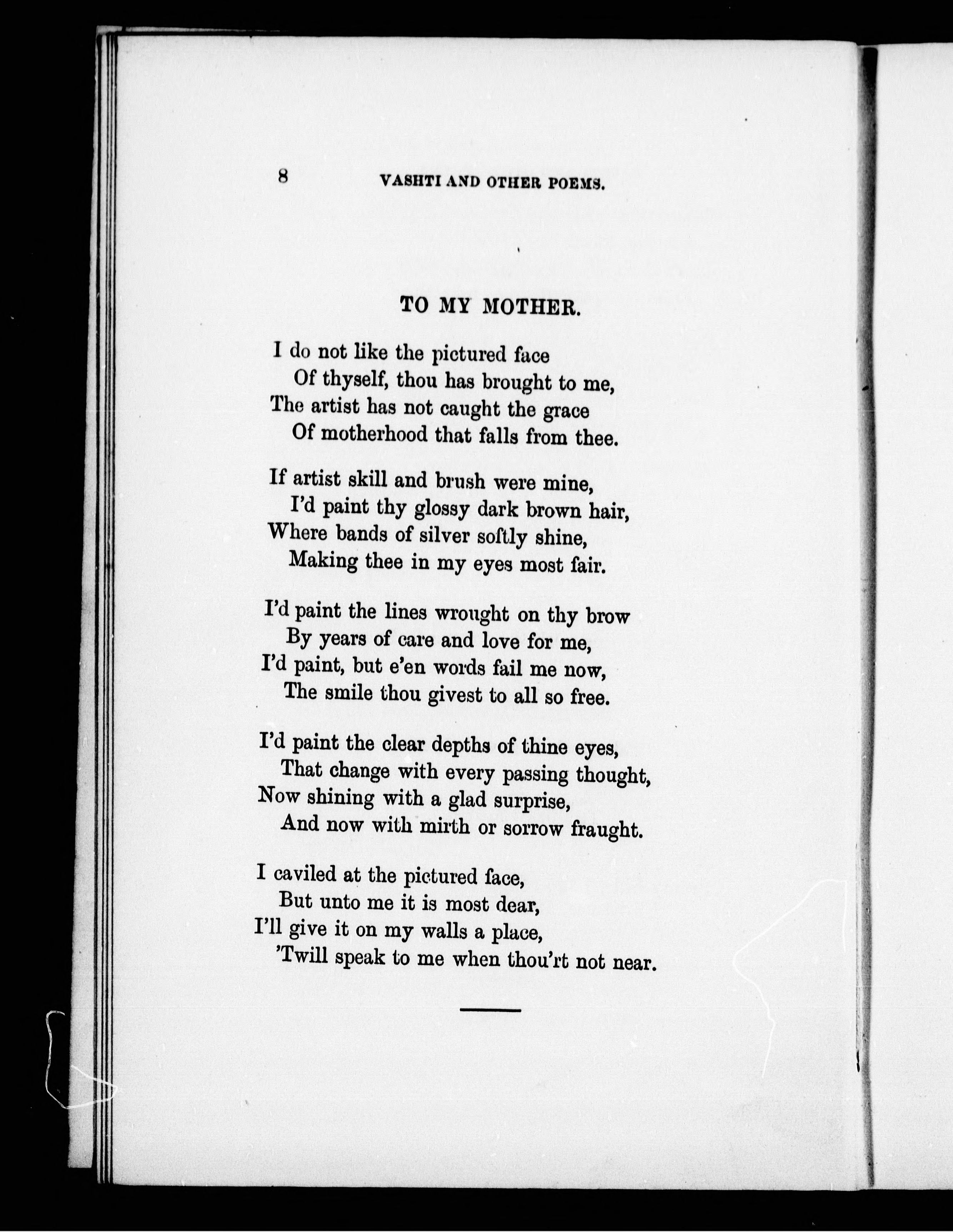 8 VASHTI AND OTHER POEMS.

TO MY MOTHER.

I do not like the pictured face
Of thyself, thou has brought to me,
The artist has not caught the grace
Of motherhood that falls from thee.

If artist skill and brush were mine,
I'd paint thy glossy dark brown hair,
Where bands of silver softly shine,
Making thee in my eyes most fair.

I'd paint the lines wrought on thy brow
By years of care and love for me,
I'd paint, but e'en words fail me now,
The smile thou givest to all so free.

I'd paint the clear depths of thine eyes,
That change with every passing thought,
Now shining with a glad surprise,
And now with mirth or sorrow fraught.

I caviled at the pictured face,
But unto me it is most dear,
I'll give it on my walls a place,
'Twill speak to me when thou'rt not near.